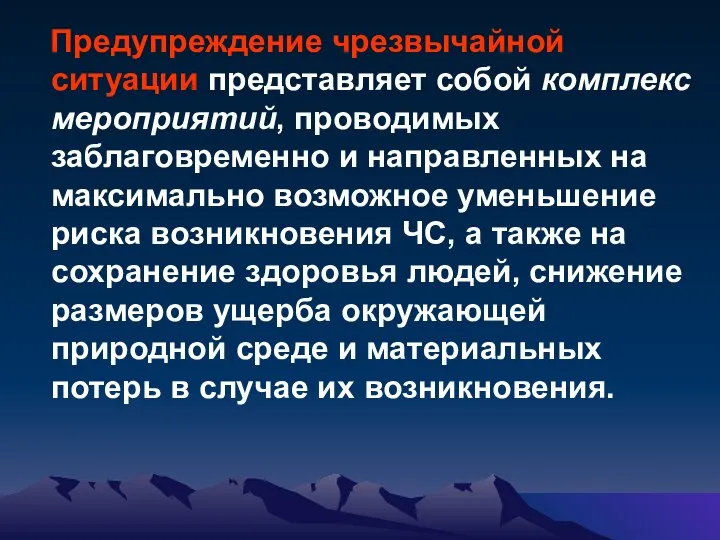 Предупреждение чрезвычайной ситуации представляет собой комплекс мероприятий, проводимых заблаговременно и направленных на максимально возможное уменьшение риска возникновения ЧС, а также на сохранение здоровья людей, снижение размеров ущерба окружающей природной среде и материальных потерь в случае их возникновения.